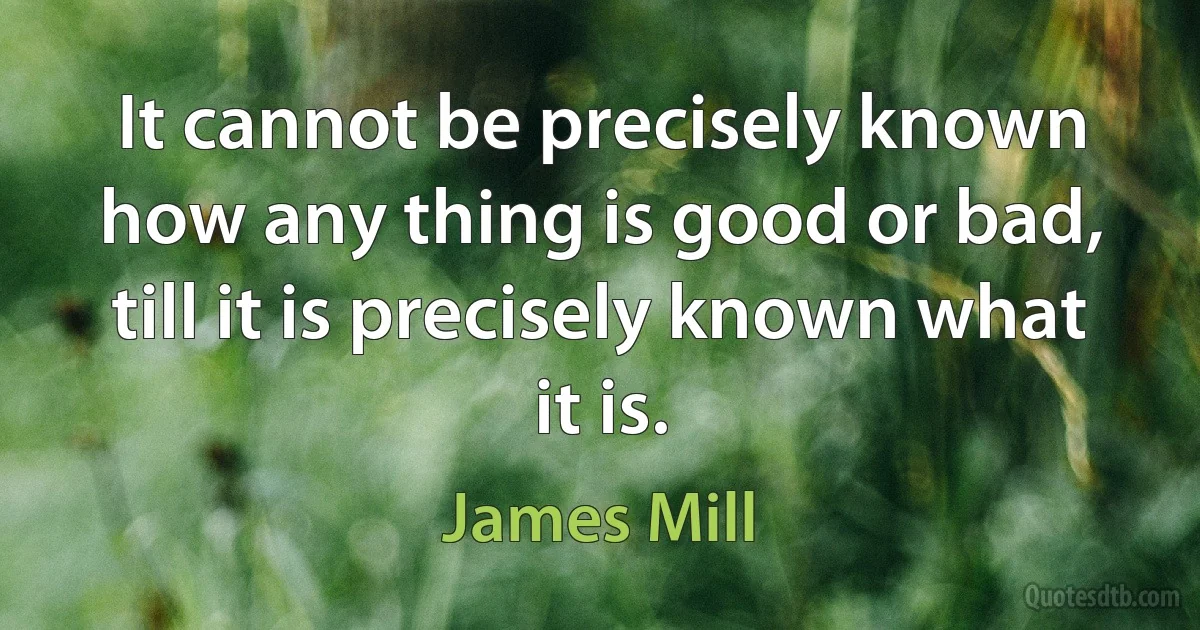 It cannot be precisely known how any thing is good or bad, till it is precisely known what it is.

James Mill

Quotesdtb.com